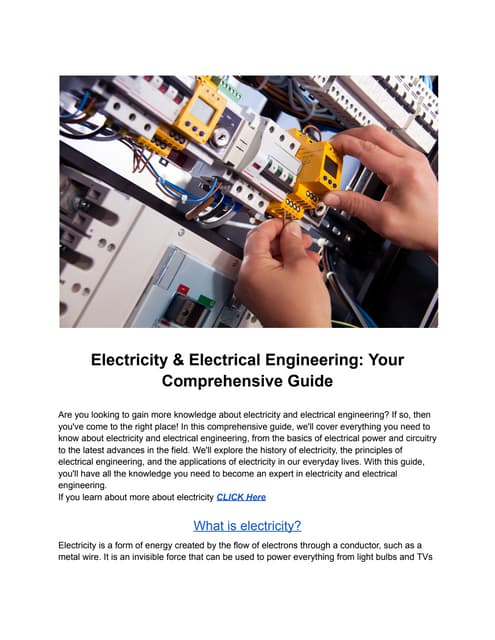 Electricity & Electrical Engineering: Your Comprehensive Guide

Are you looking to gain more knowledge about electricity and electrical engineering? If so, then you've come to the right place! In this comprehensive guide, we'll cover everything you need to know about electricity and electrical engineering, from the basics of electrical power and circuitry to the latest advances in the field. We'll explore the history of electricity, the principles of electrical engineering, and the applications of electricity in our everyday lives. With this guide, you'll have all the knowledge you need to become an expert in electricity and electrical engineering.
If you learn about more about electricity CLICK Here

What is electricity?

Electricity is a form of energy created by the flow of electrons through a conductor, such as a metal wire. It is an invisible force that can be used to power everything from light bulbs and TVs